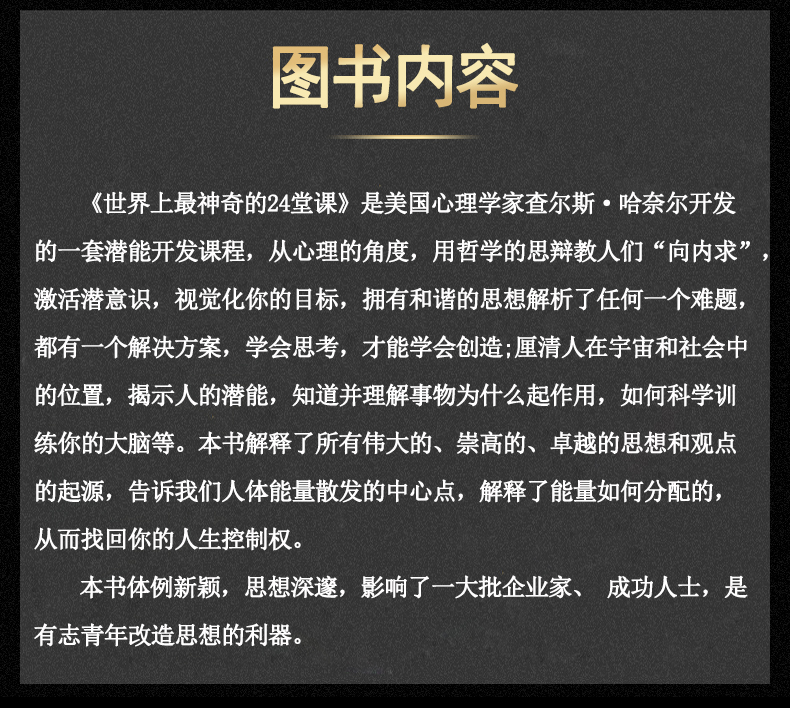 图书内容

《世界上最神奇的24堂课》是美国心理学家查尔斯·哈奈尔开发的一套潜能开发课程，从心理的角度，用哲学的思辩教人们“向内求”，激活潜意识，视觉化你的目标，拥有和谐的思想解析了任何一个难题，都有一个解决方案，学会思考，才能学会创造;厘清人在宇宙和社会中的位置，揭示人的潜能，知道并理解事物为什么起作用，如何科学训练你的大脑等。本书解释了所有伟大的、崇高的、卓越的思想和观点的起源，告诉我们人体能量散发的中心点，解释了能量如何分配的，从而找回你的人生控制权。

本书体例新颖，思想深邃，影响了一大批企业家、 成功人士，是有志青年改造思想的利器。